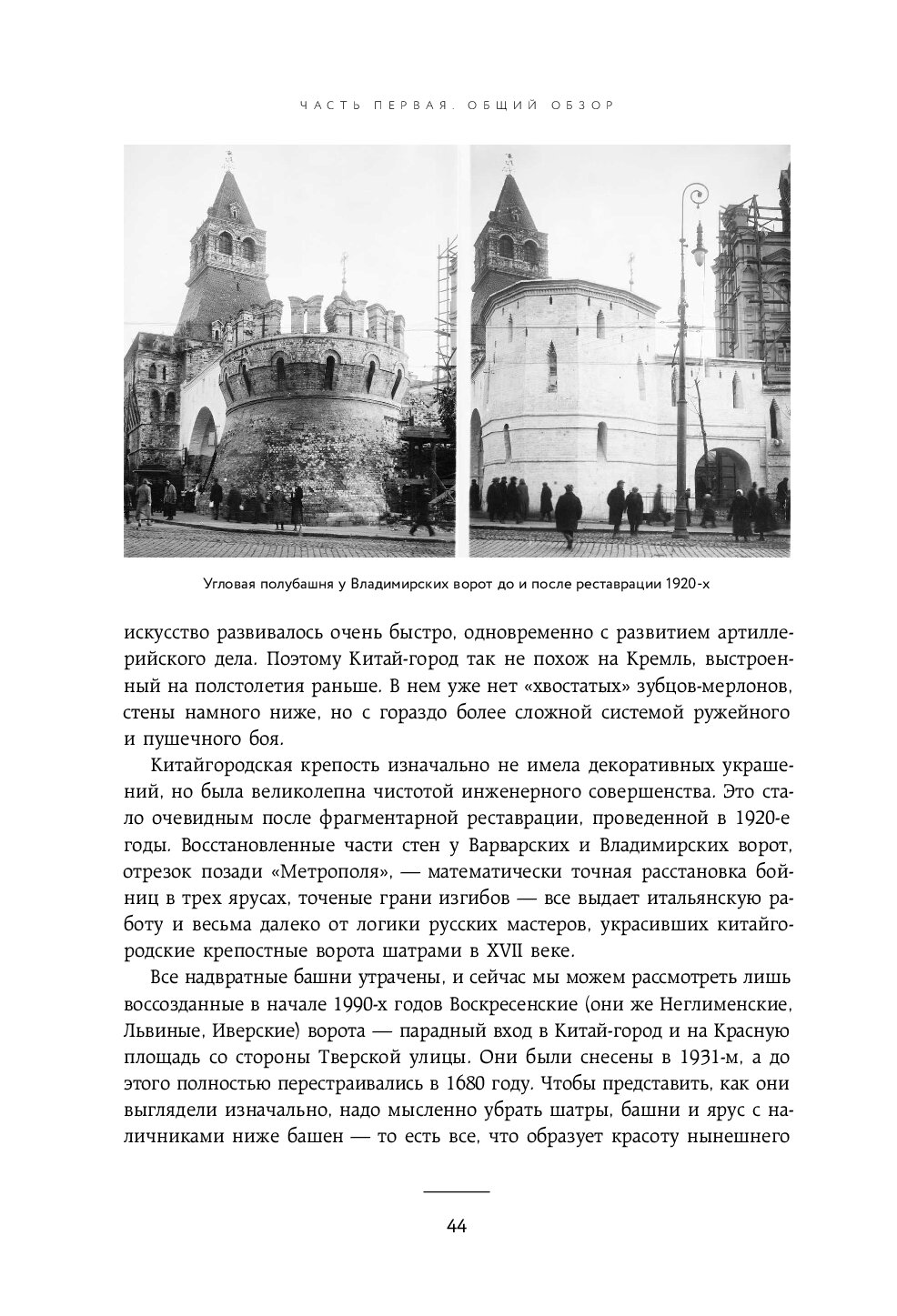 ЧАСТЬ ПЕРВАЯ. ОБЩИЙ ОБЗОР

Угловая полубашня у Владимирских ворот до и после реставрации 1920-х

искусство развивалось очень быстро, одновременно с развитием артиллерийского дела. Поэтому Китай-город так не похож на Кремль, выстроенный на полстолетия раньше. В нем уже нет «хвостатых» зубцов-мерлонов, стены намного ниже, но с гораздо более сложной системой ружейного и пушечного боя.

Китайгородская крепость изначально не имела декоративных украшений, но была великолепна чистотой инженерного совершенства. Это стало очевидным после фрагментарной реставрации, проведенной в 1920-е годы. Восстановленные части стен у Варварских и Владимирских ворот, отрезок позади «Метрополя», — математически точная расстановка бойниц в трех ярусах, точеные грани изгибов — все выдает итальянскую работу и весьма далеко от логики русских мастеров, украсивших китайгородские крепостные ворота шатрами в XVII веке.

Все надвратные башни утрачены, и сейчас мы можем рассмотреть лишь воссозданные в начале 1990-х годов Воскресенские (они же Неглименские, Львиные, Иверские) ворота — парадный вход в Китай-город и на Красную площадь со стороны Тверской улицы. Они были снесены в 1931-м, а до этого полностью перестраивались в 1680 году. Чтобы представить, как они выглядели изначально, надо мысленно убрать шатры, башни и ярус с наличниками ниже башен — то есть все, что образует красоту нынешнего

44